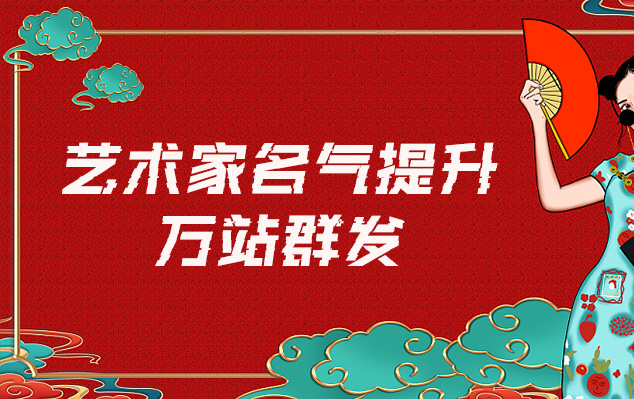 艺术家名气提升
万站群发